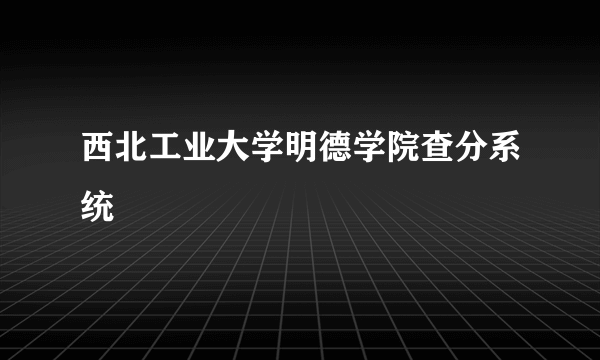 西北工业大学明德学院查分系统